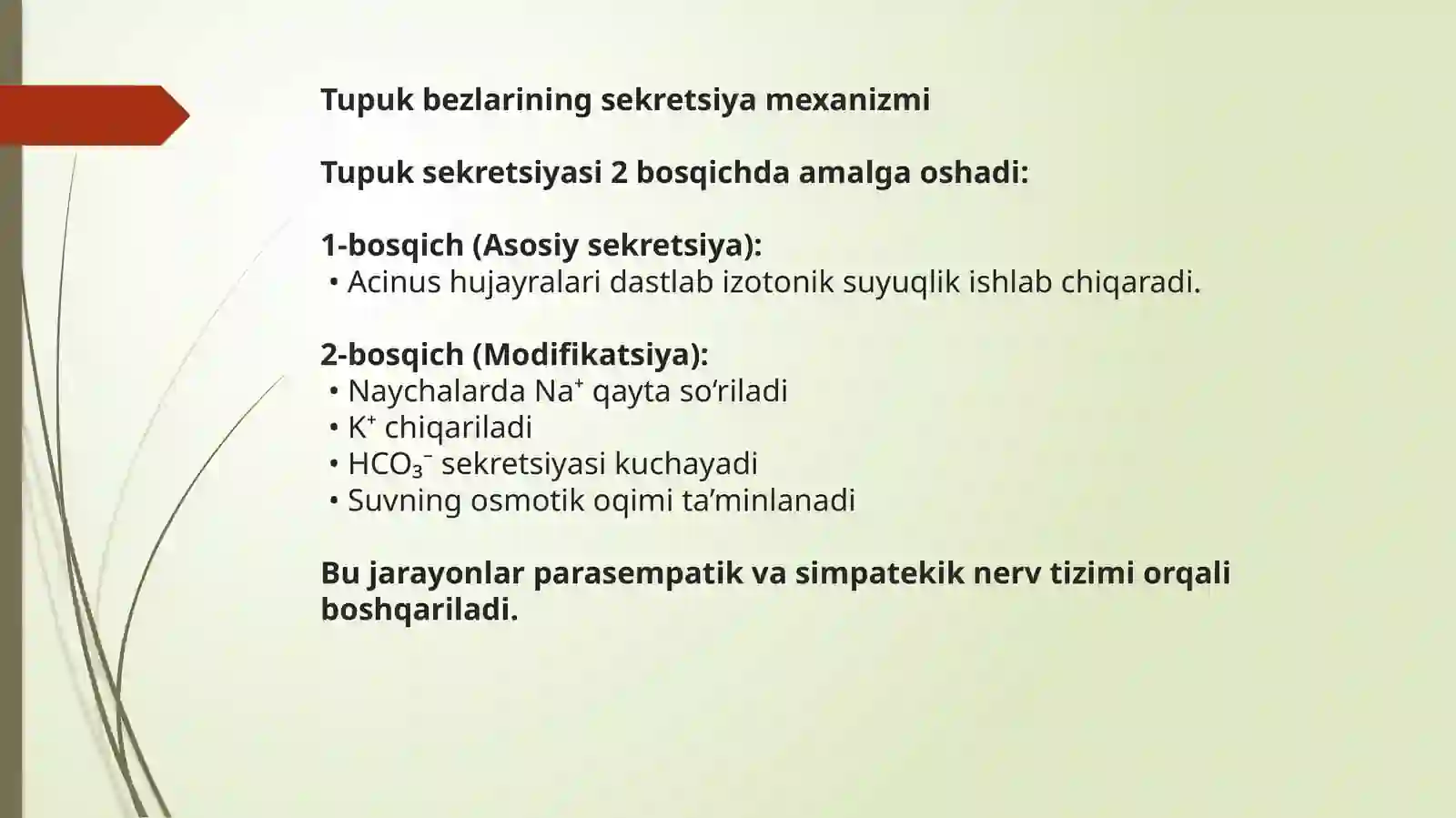 Tupuk bezlarining sekretsiya mexanizmi

Tupuk sekretsiyasi 2 bosqichda amalga oshadi:

1-bosqich (Asosiy sekretsiya):
• Acinus hujayralari dastlab izotonik suyuqlik ishlab chiqaradi.

2-bosqich (Modifikatsiya):
• Naychalarda $Na^+$ qayta so‘riladi
• $K^+$ chiqariladi
• $HCO_3^-$ sekretsiyasi kuchayadi
• Suvning osmotik oqimi ta’minlanadi

Bu jarayonlar parasempatik va simpatekik nerv tizimi orqali boshqariladi.